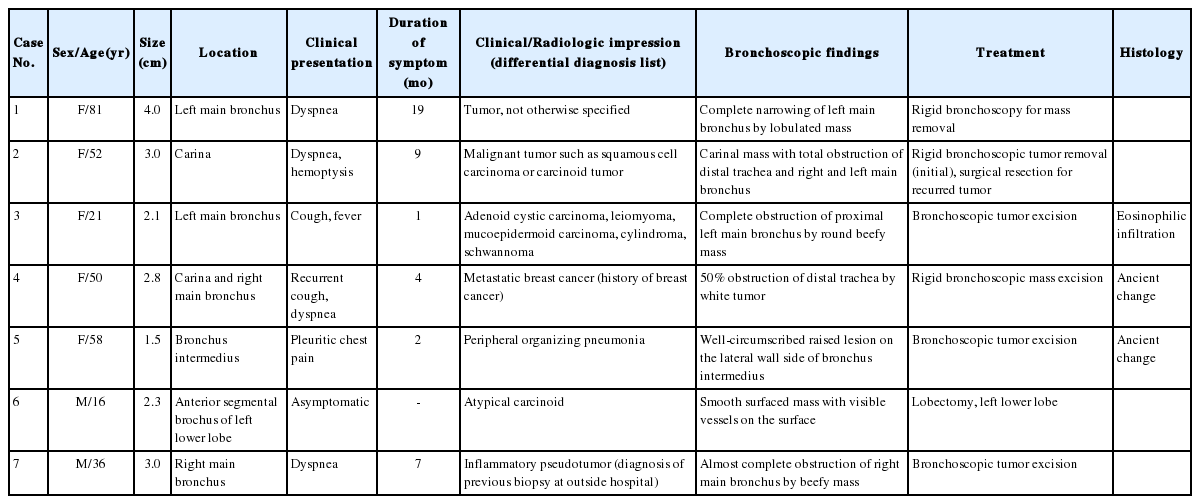 | Case No. | Sex/Age(yr) | Size (cm) | Location | Clinical presentation | Duration of symptom (mo) | Clinical/Radiologic impression (differential diagnosis list) | Bronchoscopic findings | Treatment | Histology |
|---|---|---|---|---|---|---|---|---|---|
| 1 | F/81 | 4.0 | Left main bronchus | Dyspnea | 19 | Tumor, not otherwise specified | Complete narrowing of left main bronchus by lobulated mass | Rigid bronchoscopy for mass removal | |
| 2 | F/52 | 3.0 | Carina | Dyspnea, hemoptysis | 9 | Malignant tumor such as squamous cell carcinoma or carcinoid tumor | Carinal mass with total obstruction of distal trachea and right and left main bronchus | Rigid bronchoscopic tumor removal (initial), surgical resection for recurred tumor | |
| 3 | F/21 | 2.1 | Left main bronchus | Cough, fever | 1 | Adenoid cystic carcinoma, leiomyoma, mucoepidermoid carcinoma, cylindroma, schwannoma | Complete obstruction of proximal left main bronchus by round beefy mass | Bronchoscopic tumor excision | Eosinophilic infiltration |
| 4 | F/50 | 2.8 | Carina and right main bronchus | Recurrent cough, dyspnea | 4 | Metastatic breast cancer (history of breast cancer) | 50% obstruction of distal trachea by white tumor | Rigid bronchoscopic mass excision | Ancient change |
| 5 | F/58 | 1.5 | Bronchus intermedius | Pleuritic chest pain | 2 | Peripheral organizing pneumonia | Well-circumscribed raised lesion on the lateral wall side of bronchus intermedius | Bronchoscopic tumor excision | Ancient change |
| 6 | M/16 | 2.3 | Anterior segmental brochus of left lower lobe | Asymptomatic | - | Atypical carcinoid | Smooth surfaced mass with visible vessels on the surface | Lobectomy, left lower lobe | |
| 7 | M/36 | 3.0 | Right main bronchus | Dyspnea | 7 | Inflammatory pseudotumor (diagnosis of previous biopsy at outside hospital) | Almost complete obstruction of right main bronchus by beefy mass | Bronchoscopic tumor excision | |